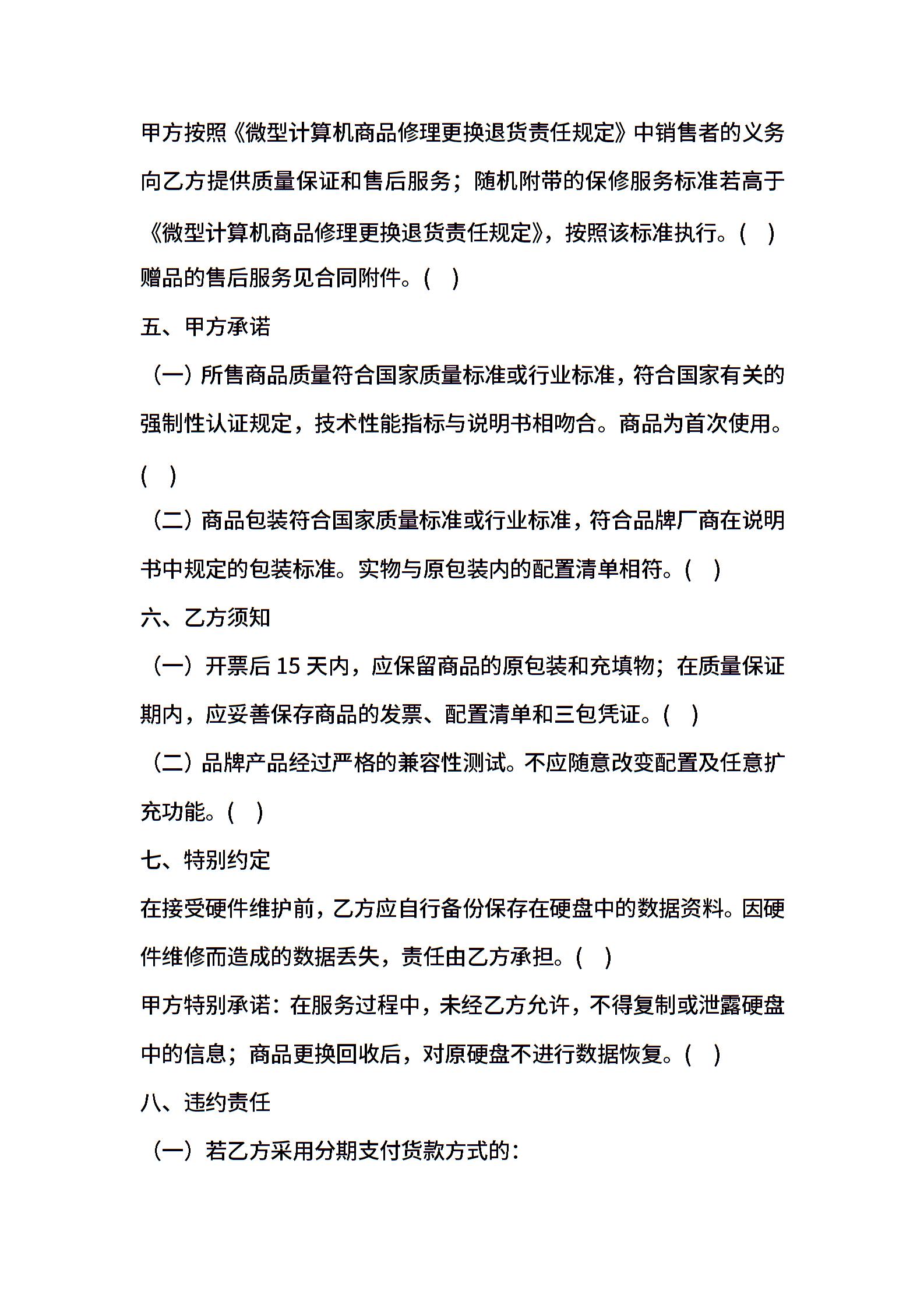 甲方按照《微型计算机商品修理更换退货责任规定》中销售者的义务向乙方提供质量保证和售后服务；随机附带的保修服务标准若高于《微型计算机商品修理更换退货责任规定》，按照该标准执行。( )

赠品的售后服务见合同附件。( )

五、甲方承诺

（一）所售商品质量符合国家质量标准或行业标准，符合国家有关的强制性认证规定，技术性能指标与说明书相吻合。商品为首次使用。( )

（二）商品包装符合国家质量标准或行业标准，符合品牌厂商在说明书中规定的包装标准。实物与原包装内的配置清单相符。( )

六、乙方须知

（一）开票后 15 天内，应保留商品的原包装和充填物；在质量保证期内，应妥善保存商品的发票、配置清单和三包凭证。( )

（二）品牌产品经过严格的兼容性测试。不应随意改变配置及任意扩充功能。( )

七、特别约定

在接受硬件维护前，乙方应自行备份保存在硬盘中的数据资料。因硬件维修而造成的数据丢失，责任由乙方承担。( )

甲方特别承诺：在服务过程中，未经乙方允许，不得复制或泄露硬盘中的信息；商品更换回收后，对原硬盘不进行数据恢复。( )

八、违约责任

（一）若乙方采用分期支付货款方式的：